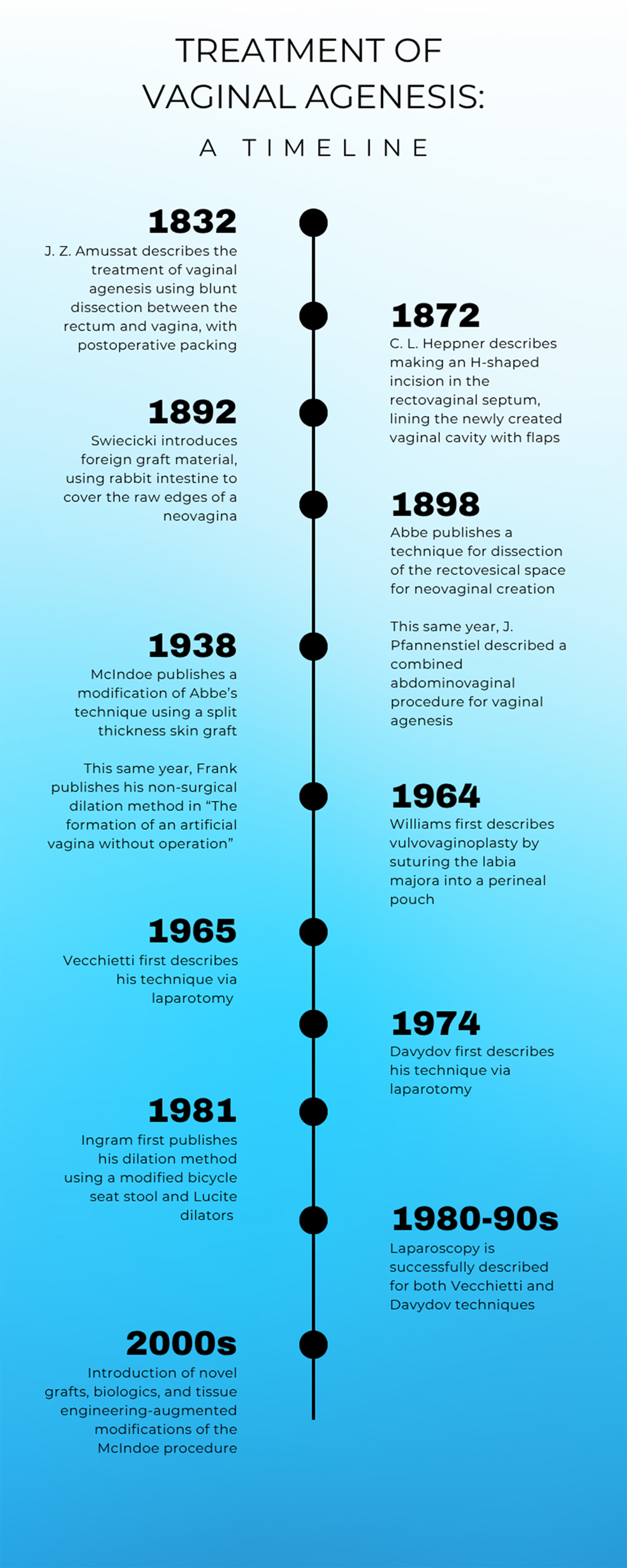 TREATMENT OF VAGINAL AGENESIS:

A TIMELINE

1832
J. Z. Amussat describes the treatment of vaginal agenesis using blunt dissection between the rectum and vagina, with postoperative packing

1872
C. L. Heppner describes making an H-shaped incision in the rectovaginal septum, lining the newly created vaginal cavity with flaps

1892
Swiecicki introduces foreign graft material, using rabbit intestine to cover the raw edges of a neovagina

1898
Abbe publishes a technique for dissection of the rectovesical space for neovaginal creation

This same year, J. Pfannenstiel described a combined abdominovaginal procedure for vaginal agenesis

1938
McIndoe publishes a modification of Abbe's technique using a split thickness skin graft

This same year, Frank publishes his non-surgical dilation method in "The formation of an artificial vagina without operation"

1964
Williams first describes vulvovaginoplasty by suturing the labia majora into a perineal pouch

1965
Vecchietti first describes his technique via laparotomy

1974
Davydov first describes his technique via laparotomy

1981
Ingram first publishes his dilation method using a modified bicycle seat stool and Lucite dilators

1980-90s
Laparoscopy is successfully described for both Vecchietti and Davydov techniques

2000s
Introduction of novel grafts, biologics, and tissue engineering-augmented modifications of the McIndoe procedure